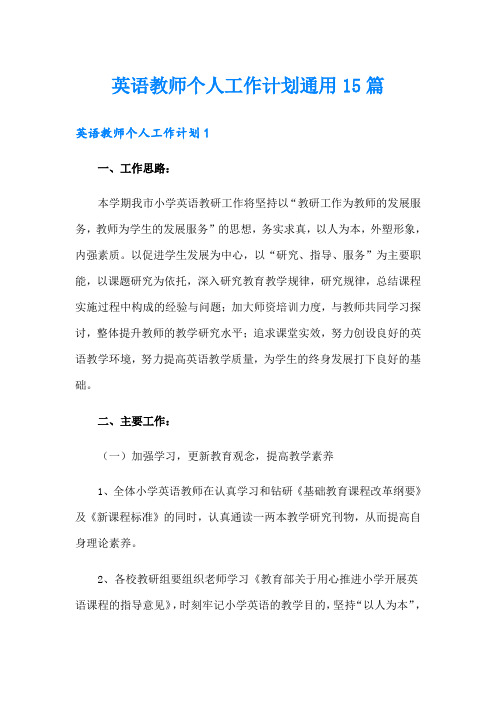 英语教师个人工作计划通用15篇

英语教师个人工作计划1

一、工作思路：

本学期我市小学英语教研工作将坚持以“教研工作为教师的发展服务，教师为学生的发展服务”的思想，务实求真，以人为本，外塑形象，内强素质。以促进学生发展为中心，以“研究、指导、服务”为主要职能，以课题研究为依托，深入研究教育教学规律，研究规律，总结课程实施过程中构成的经验与问题；加大师资培训力度，与教师共同学习探讨，整体提升教师的教学研究水平；追求课堂实效，努力创设良好的英语教学环境，努力提高英语教学质量，为学生的终身发展打下良好的基础。

二、主要工作：

（一）加强学习，更新教育观念，提高教学素养

1、全体小学英语教师在认真学习和钻研《基础教育课程改革纲要》及《新课程标准》的同时，认真通读一两本教学研究刊物，从而提高自身理论素养。

2、各校教研组要组织老师学习《教育部关于用心推进小学开展英语课程的指导意见》，时刻牢记小学英语的教学目的，坚持“以人为本”，